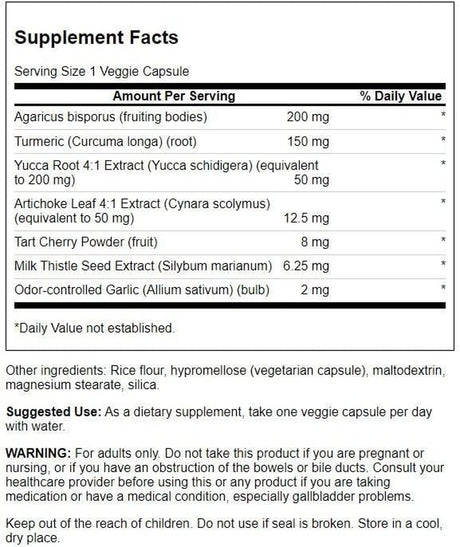 Supplement Facts

Serving Size 1 Veggie Capsule

| Amount Per Serving | | % Daily Value |
|---|---|---|
| Agaricus bisporus (fruiting bodies) | 200 mg | * |
| Turmeric (Curcuma longa) (root) | 150 mg | * |
| Yucca Root 4:1 Extract (Yucca schidigera) (equivalent to 200 mg) | 50 mg | * |
| Artichoke Leaf 4:1 Extract (Cynara scolymus) (equivalent to 50 mg) | 12.5 mg | * |
| Tart Cherry Powder (fruit) | 8 mg | * |
| Milk Thistle Seed Extract (Silybum marianum) | 6.25 mg | * |
| Odor-controlled Garlic (Allium sativum) (bulb) | 2 mg | * |

*Daily Value not established.

Other ingredients: Rice flour, hypromellose (vegetarian capsule), maltodextrin, magnesium stearate, silica.

Suggested Use: As a dietary supplement, take one veggie capsule per day with water.

WARNING: For adults only. Do not take this product if you are pregnant or nursing, or if you have an obstruction of the bowels or bile ducts. Consult your healthcare provider before using this or any product if you are taking medication or have a medical condition, especially gallbladder problems.

Keep out of the reach of children. Do not use if seal is broken. Store in a cool, dry place.